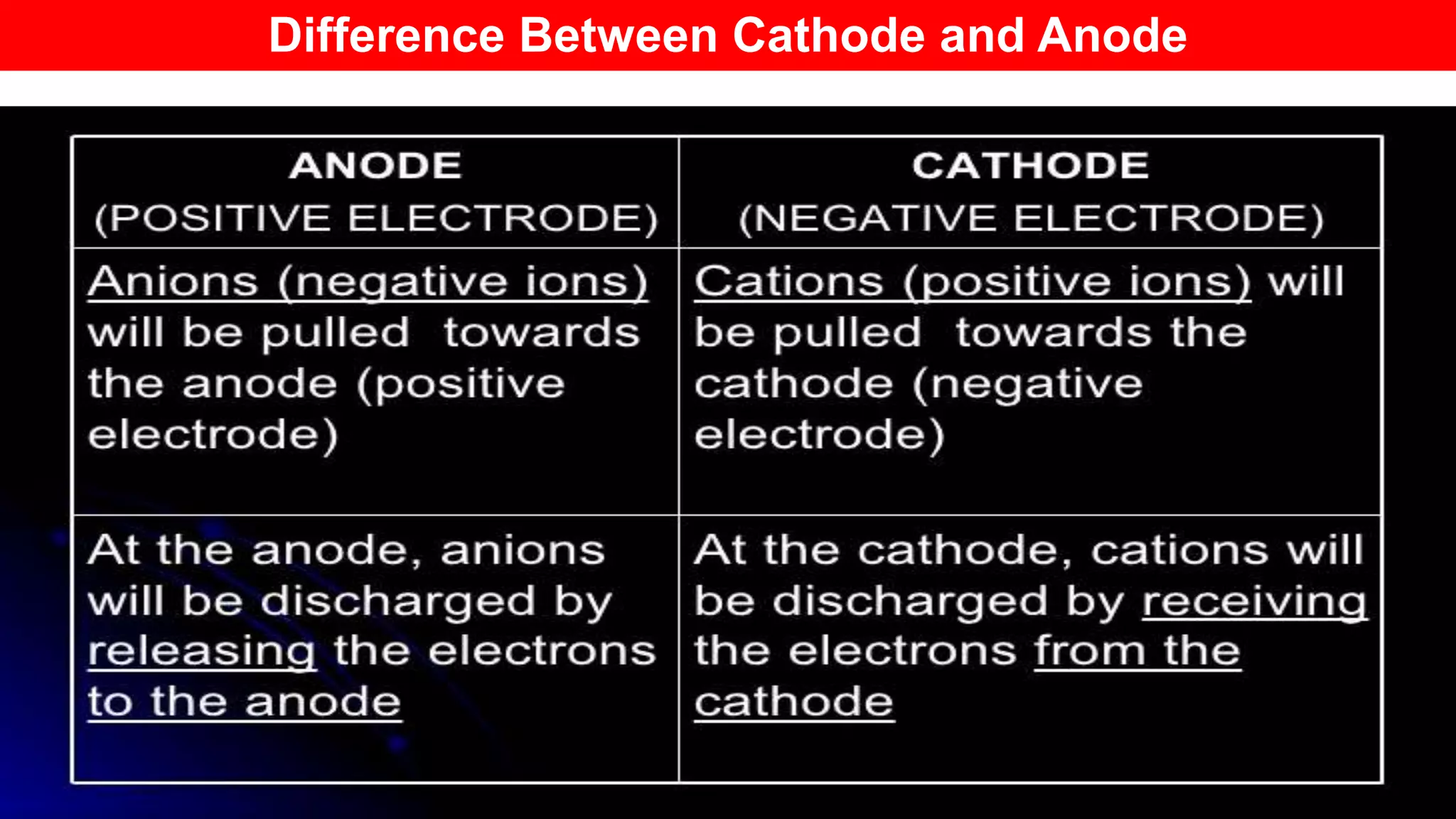 Difference Between Cathode and Anode

| ANODE (POSITIVE ELECTRODE) | CATHODE (NEGATIVE ELECTRODE) |
|---|---|
| Anions (negative ions) will be pulled towards the anode (positive electrode) | Cations (positive ions) will be pulled towards the cathode (negative electrode) |
| At the anode, anions will be discharged by releasing the electrons to the anode | At the cathode, cations will be discharged by receiving the electrons from the cathode |